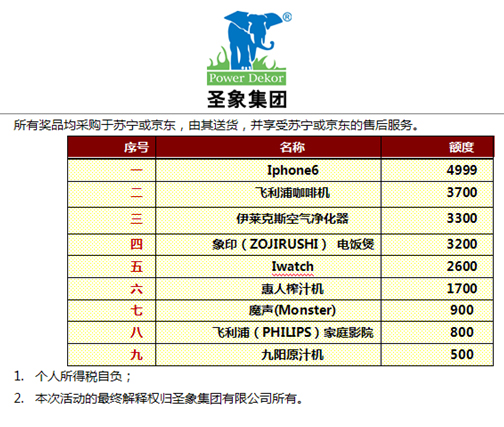 ®
Power Dekor
圣象集团

所有奖品均采购于苏宁或京东，由其送货，并享受苏宁或京东的售后服务。

| 序号 | 名称 | 额度 |
|---|---|---|
| 一 | Iphone6 | 4999 |
| 二 | 飞利浦咖啡机 | 3700 |
| 三 | 伊莱克斯空气净化器 | 3300 |
| 四 | 象印（ZOJIRUSHI） 电饭煲 | 3200 |
| 五 | Iwatch | 2600 |
| 六 | 惠人榨汁机 | 1700 |
| 七 | 魔声(Monster) | 900 |
| 八 | 飞利浦（PHILIPS）家庭影院 | 800 |
| 九 | 九阳原汁机 | 500 |

1. 个人所得税自负；
2. 本次活动的最终解释权归圣象集团有限公司所有。